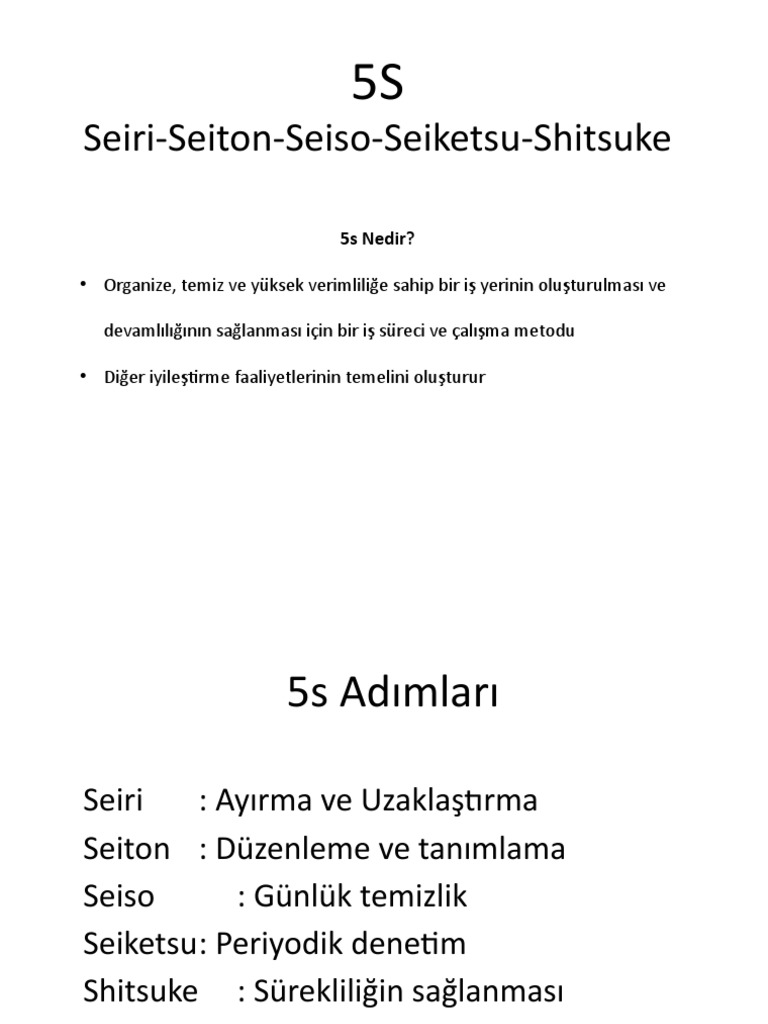 5S
Seiri-Seiton-Seiso-Seiketsu-Shitsuke

5s Nedir?

• Organize, temiz ve yüksek verimliliğe sahip bir iş yerinin oluşturulması ve devamlılığının sağlanması için bir iş süreci ve çalışma metodu

• Diğer iyileştirme faaliyetlerinin temelini oluşturur

5s Adımları

Seiri : Ayırma ve Uzaklaştırma
Seiton : Düzenleme ve tanımlama
Seiso : Günlük temizlik
Seiketsu: Periyodik denetim
Shitsuke : Sürekliliğin sağlanması